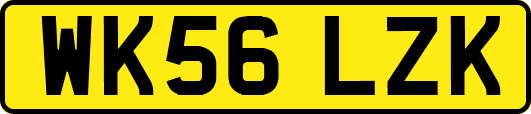 WK56 LZK